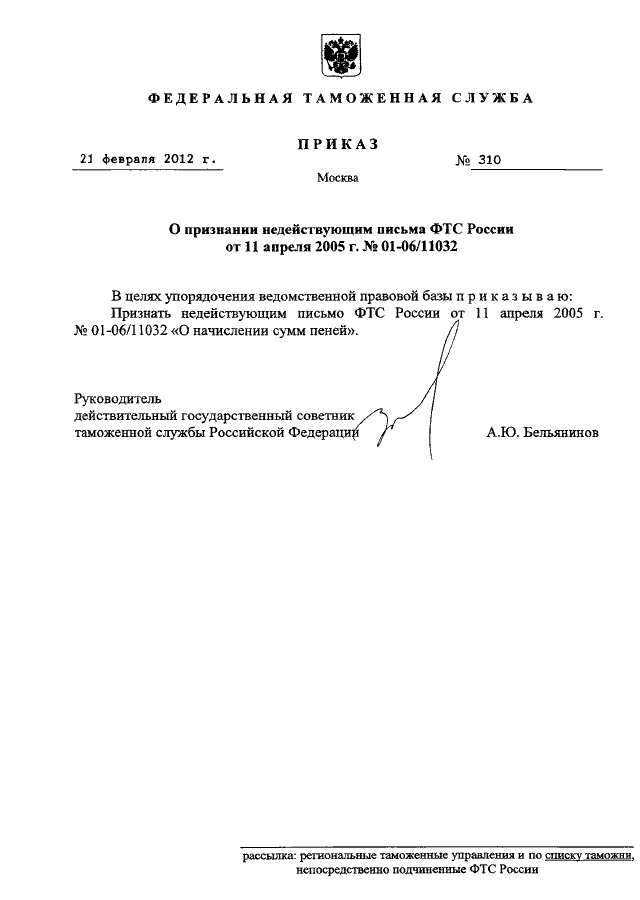 ФЕДЕРАЛЬНАЯ ТАМОЖЕННАЯ СЛУЖБА

ПРИКАЗ

21 февраля 2012 г. № 310

Москва

О признании недействующим письма ФТС России от 11 апреля 2005 г. № 01-06/11032

В целях упорядочения ведомственной правовой базы п р и к а з ы в а ю:

Признать недействующим письмо ФТС России от 11 апреля 2005 г. № 01-06/11032 «О начислении сумм пеней».

Руководитель
действительный государственный советник
таможенной службы Российской Федерации А.Ю. Бельянинов

рассылка: региональные таможенные управления и по списку таможни, непосредственно подчиненные ФТС России